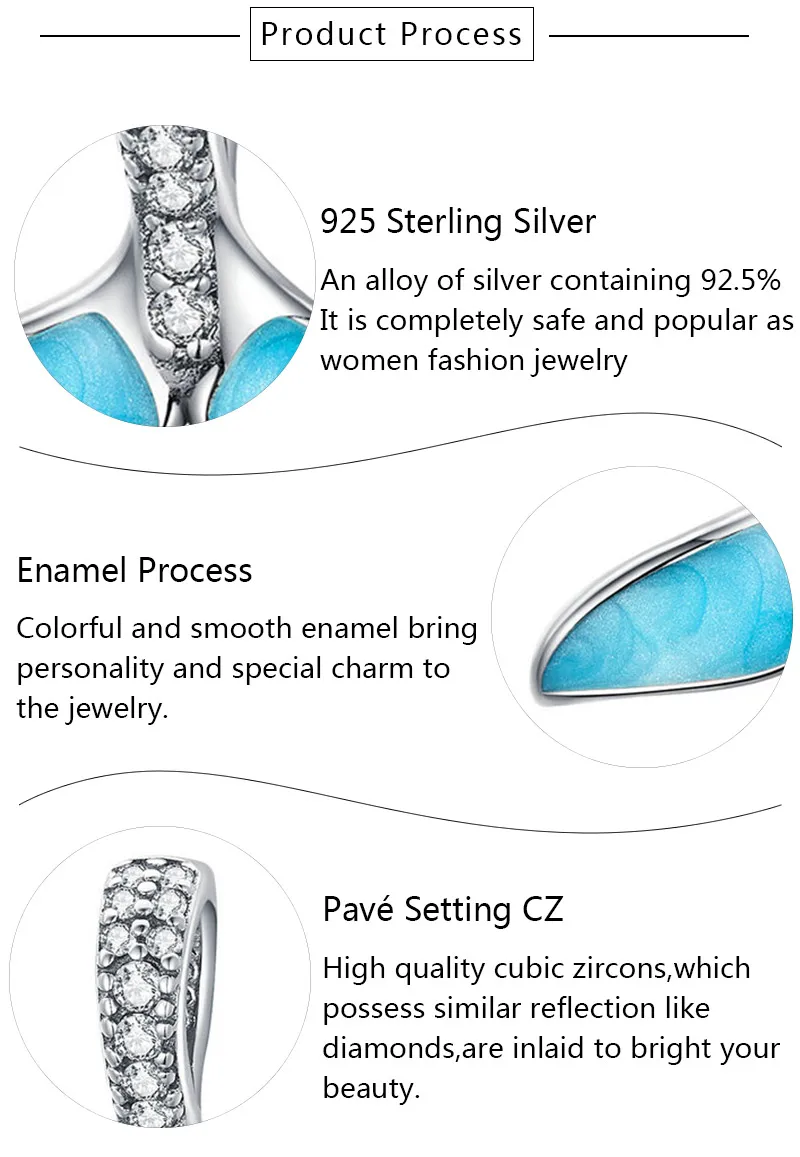 Product Process

925 Sterling Silver

An alloy of silver containing 92.5% It is completely safe and popular as women fashion jewelry

Enamel Process

Colorful and smooth enamel bring personality and special charm to the jewelry.

Pavé Setting CZ

High quality cubic zircons,which possess similar reflection like diamonds,are inlaid to bright your beauty.